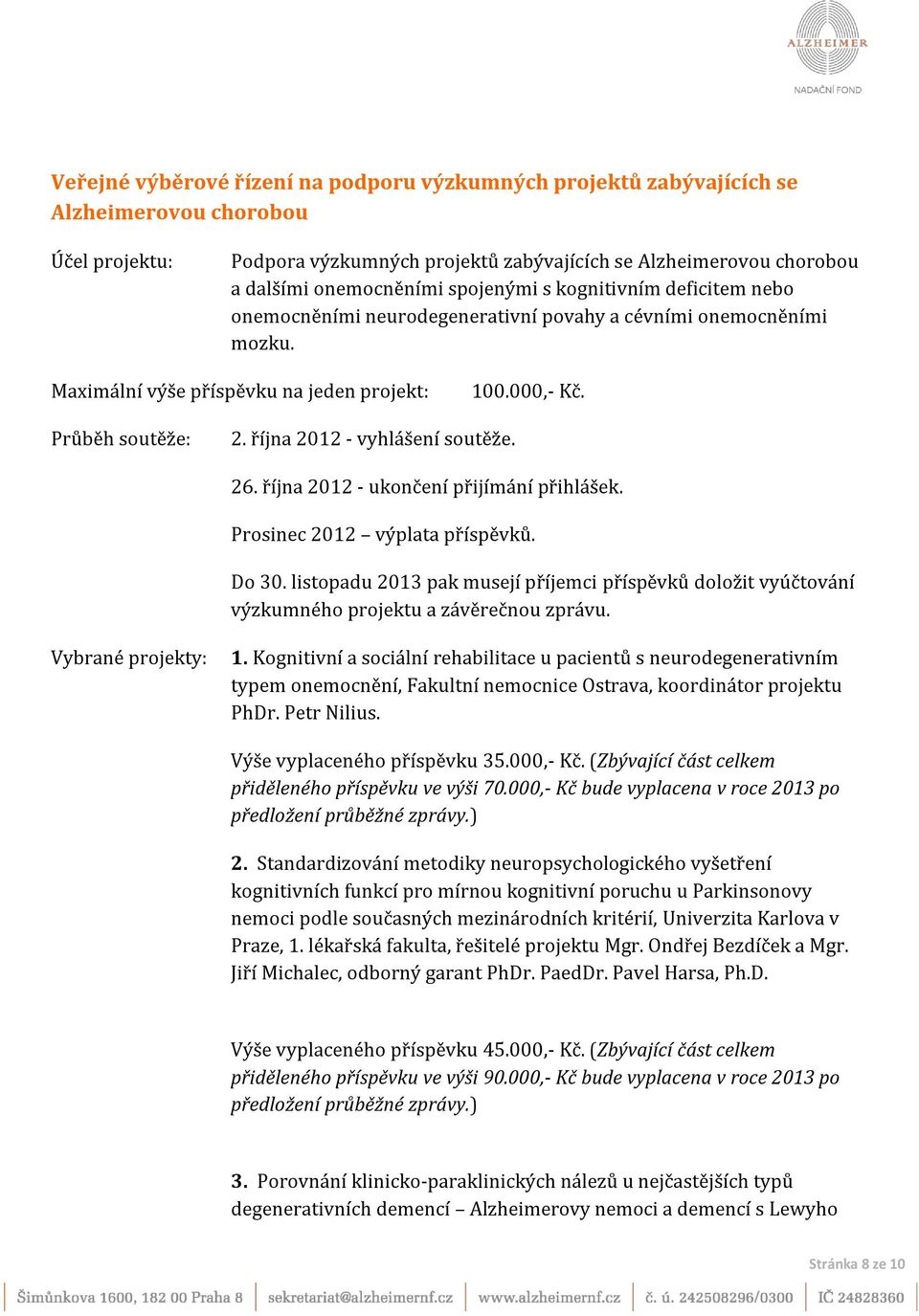 ALZHEIMER
NADAČNÍ FOND

Veřejné výběrové řízení na podporu výzkumných projektů zabývajících se Alzheimerovou chorobou

Účel projektu: Podpora výzkumných projektů zabývajících se Alzheimerovou chorobou a dalšími onemocněními spojenými s kognitivním deficitem nebo onemocněními neurodegenerativní povahy a cévními onemocněními mozku.

Maximální výše příspěvku na jeden projekt: 100.000,- Kč.

Průběh soutěže: 2. října 2012 - vyhlášení soutěže.

26. října 2012 - ukončení přijímání přihlášek.

Prosinec 2012 – výplata příspěvků.

Do 30. listopadu 2013 pak musejí příjemci příspěvků doložit vyúčtování výzkumného projektu a závěrečnou zprávu.

Vybrané projekty: 1. Kognitivní a sociální rehabilitace u pacientů s neurodegenerativním typem onemocnění, Fakultní nemocnice Ostrava, koordinátor projektu PhDr. Petr Nilius.

Výše vyplaceného příspěvku 35.000,- Kč. (Zbývající část celkem přiděleného příspěvku ve výši 70.000,- Kč bude vyplacena v roce 2013 po předložení průběžné zprávy.)

2. Standardizování metodiky neuropsychologického vyšetření kognitivních funkcí pro mírnou kognitivní poruchu u Parkinsonovy nemoci podle současných mezinárodních kritérií, Univerzita Karlova v Praze, 1. lékařská fakulta, řešitelé projektu Mgr. Ondřej Bezdíček a Mgr. Jiří Michalec, odborný garant PhDr. PaedDr. Pavel Harsa, Ph.D.

Výše vyplaceného příspěvku 45.000,- Kč. (Zbývající část celkem přiděleného příspěvku ve výši 90.000,- Kč bude vyplacena v roce 2013 po předložení průběžné zprávy.)

3. Porovnání klinicko-paraklinických nálezů u nejčastějších typů degenerativních demencí – Alzheimerovy nemoci a demencí s Lewyho

Stránka 8 ze 10

Šimůnkova 1600, 182 00 Praha 8 | sekretariat@alzheimernf.cz | www.alzheimernf.cz | č. ú. 242508296/0300 | IČ 24828360